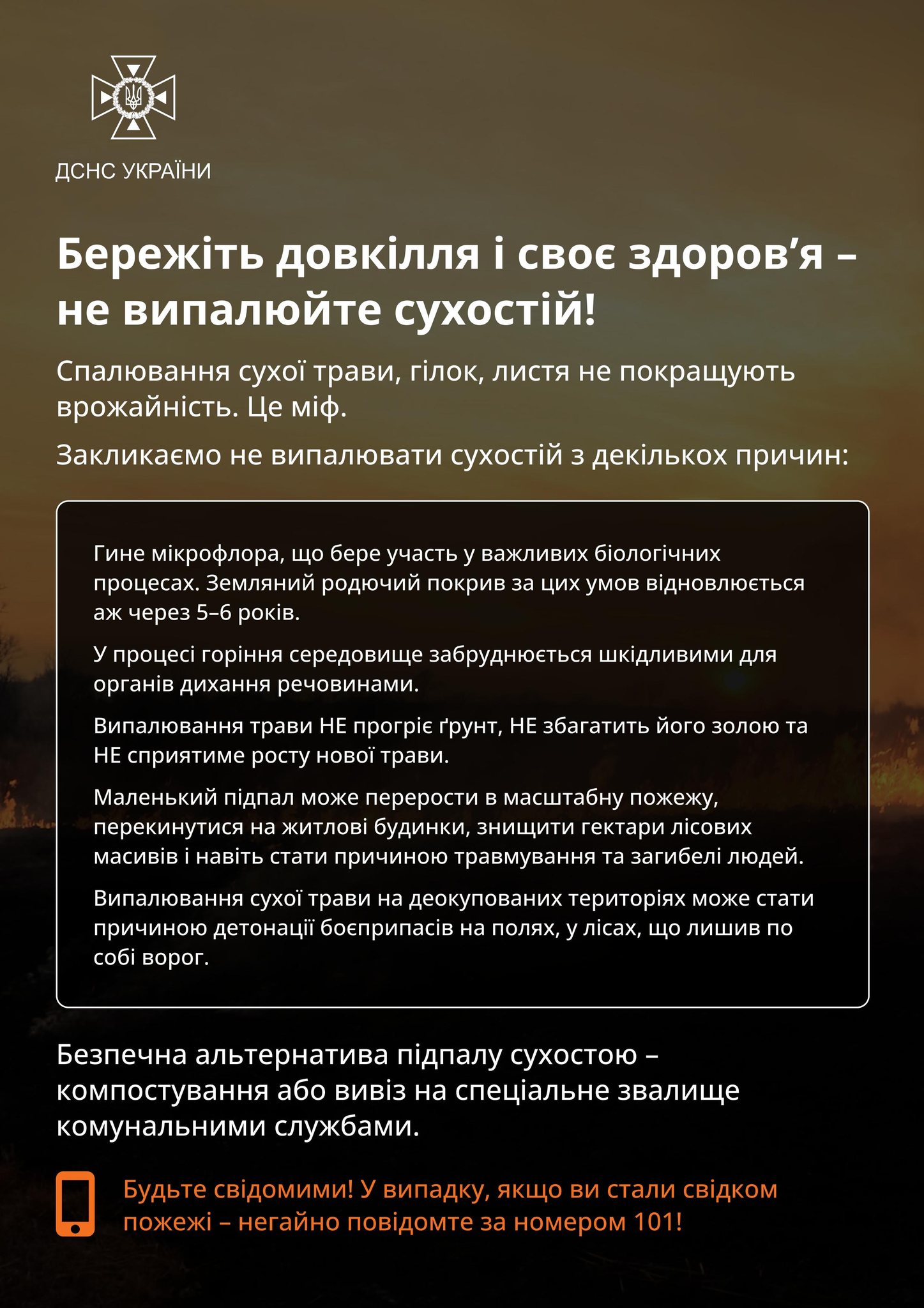 ДСНС УКРАЇНИ

Бережіть довкілля і своє здоров’я – не випалюйте сухостій!

Спалювання сухої трави, гілок, листя не покращують врожайність. Це міф.

Закликаємо не випалювати сухостій з декількох причин:

Гине мікрофлора, що бере участь у важливих біологічних процесах. Земляний родючий покрив за цих умов відновлюється аж через 5–6 років.

У процесі горіння середовище забруднюється шкідливими для органів дихання речовинами.

Випалювання трави НЕ прогріє ґрунт, НЕ збагатить його золою та НЕ сприятиме росту нової трави.

Маленький підпал може перерости в масштабну пожежу, перекинутися на житлові будинки, знищити гектари лісових масивів і навіть стати причиною травмування та загибелі людей.

Випалювання сухої трави на деокупованих територіях може стати причиною детонації боєприпасів на полях, у лісах, що лишив по собі ворог.

Безпечна альтернатива підпалу сухостою – компостування або вивіз на спеціальне звалище комунальними службами.

Будьте свідомими! У випадку, якщо ви стали свідком пожежі – негайно повідомте за номером 101!